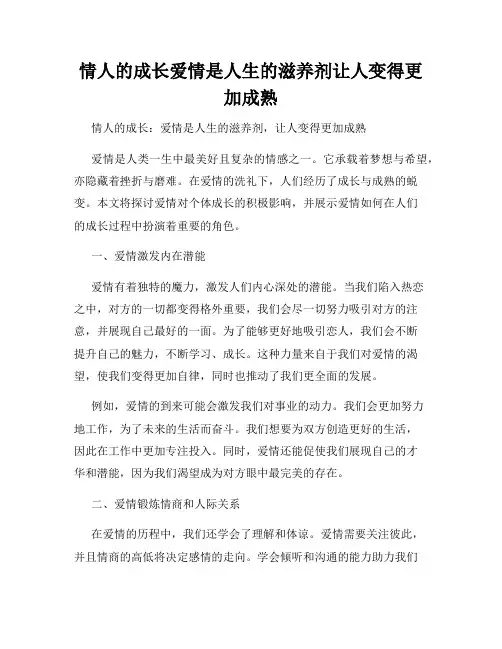 情人的成长爱情是人生的滋养剂让人变得更加成熟

情人的成长：爱情是人生的滋养剂，让人变得更加成熟

爱情是人类一生中最美好且复杂的情感之一。它承载着梦想与希望，亦隐藏着挫折与磨难。在爱情的洗礼下，人们经历了成长与成熟的蜕变。本文将探讨爱情对个体成长的积极影响，并展示爱情如何在人们的成长过程中扮演着重要的角色。

一、爱情激发内在潜能

爱情有着独特的魔力，激发人们内心深处的潜能。当我们陷入热恋之中，对方的一切都变得格外重要，我们会尽一切努力吸引对方的注意，并展现自己最好的一面。为了能够更好地吸引恋人，我们会不断提升自己的魅力，不断学习、成长。这种力量来自于我们对爱情的渴望，使我们变得更加自律，同时也推动了我们更全面的发展。

例如，爱情的到来可能会激发我们对事业的动力。我们会更加努力地工作，为了未来的生活而奋斗。我们想要为双方创造更好的生活，因此在工作中更加专注投入。同时，爱情还能促使我们展现自己的才华和潜能，因为我们渴望成为对方眼中最完美的存在。

二、爱情锻炼情商和人际关系

在爱情的历程中，我们还学会了理解和体谅。爱情需要关注彼此，并且情商的高低将决定感情的走向。学会倾听和沟通的能力助力我们